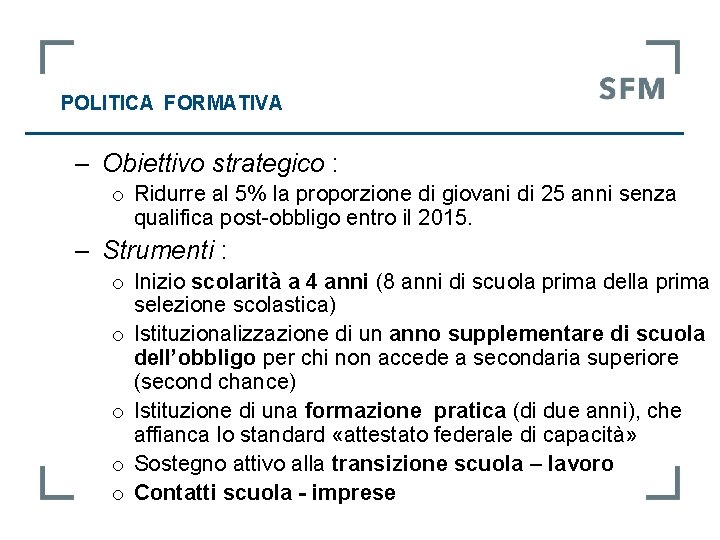 SFM

POLITICA FORMATIVA

– Obiettivo strategico :
  o Ridurre al 5% la proporzione di giovani di 25 anni senza qualifica post-obbligo entro il 2015.
– Strumenti :
  o Inizio scolarità a 4 anni (8 anni di scuola prima della prima selezione scolastica)
  o Istituzionalizzazione di un anno supplementare di scuola dell'obbligo per chi non accede a secondaria superiore (second chance)
  o Istituzione di una formazione pratica (di due anni), che affianca lo standard «attestato federale di capacità»
  o Sostegno attivo alla transizione scuola – lavoro
  o Contatti scuola - imprese